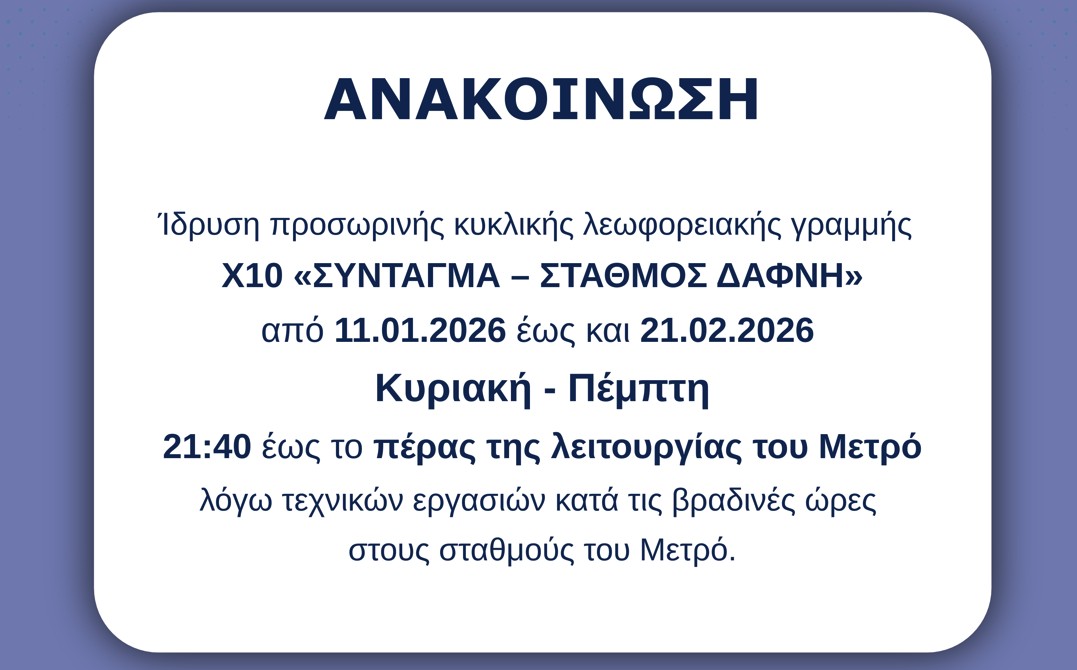 ΑΝΑΚΟΙΝΩΣΗ

Ίδρυση προσωρινής κυκλικής λεωφορειακής γραμμής
Χ10 «ΣΥΝΤΑΓΜΑ – ΣΤΑΘΜΟΣ ΔΑΦΝΗ»
από 11.01.2026 έως και 21.02.2026
Κυριακή - Πέμπτη
21:40 έως το πέρας της λειτουργίας του Μετρό
λόγω τεχνικών εργασιών κατά τις βραδινές ώρες
στους σταθμούς του Μετρό.